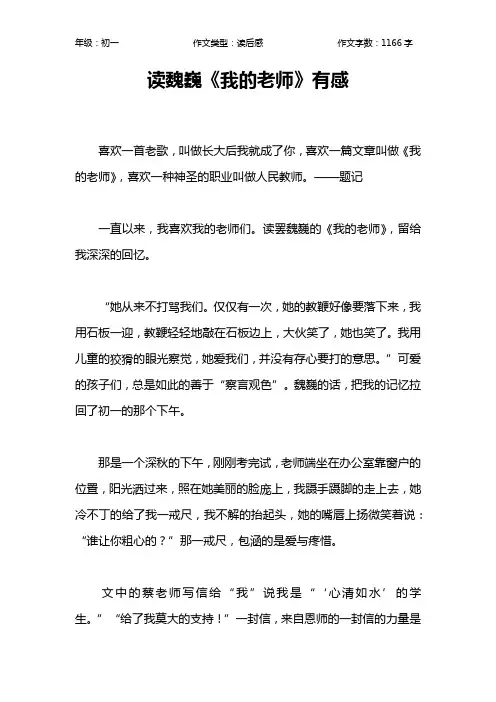 年级：初一　　作文类型：读后感　　作文字数：1166 字

读魏巍《我的老师》有感

喜欢一首老歌，叫做长大后我就成了你，喜欢一篇文章叫做《我的老师》，喜欢一种神圣的职业叫做人民教师。——题记

一直以来，我喜欢我的老师们。读罢魏巍的《我的老师》，留给我深深的回忆。

“她从来不打骂我们。仅仅有一次，她的教鞭好像要落下来，我用石板一迎，教鞭轻轻地敲在石板边上，大伙笑了，她也笑了。我用儿童的狡猾的眼光察觉，她爱我们，并没有存心要打的意思。”可爱的孩子们，总是如此的善于“察言观色”。魏巍的话，把我的记忆拉回了初一的那个下午。

那是一个深秋的下午，刚刚考完试，老师端坐在办公室靠窗户的位置，阳光洒过来，照在她美丽的脸庞上，我蹑手蹑脚的走上去，她冷不丁的给了我一戒尺，我不解的抬起头，她的嘴唇上扬微笑着说：“谁让你粗心的？”那一戒尺，包涵的是爱与疼惜。

文中的蔡老师写信给“我”说我是“‘心清如水’的学生。”“给了我莫大的支持！”一封信，来自恩师的一封信的力量是